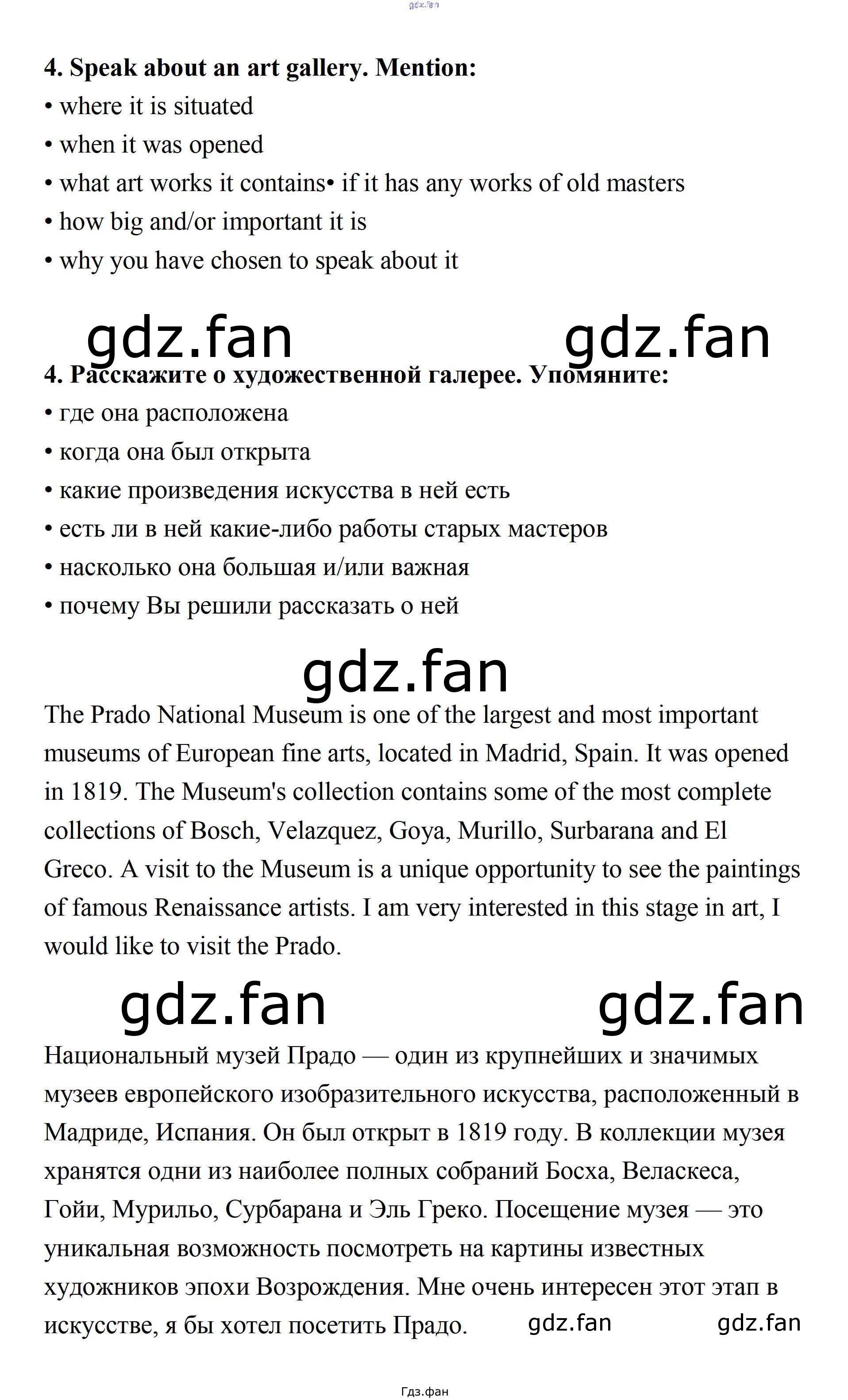 gdz.fan

**4. Speak about an art gallery. Mention:**
• where it is situated
• when it was opened
• what art works it contains• if it has any works of old masters
• how big and/or important it is
• why you have chosen to speak about it

gdz.fan gdz.fan

**4. Расскажите о художественной галерее. Упомяните:**
• где она расположена
• когда она был открыта
• какие произведения искусства в ней есть
• есть ли в ней какие-либо работы старых мастеров
• насколько она большая и/или важная
• почему Вы решили рассказать о ней

gdz.fan

The Prado National Museum is one of the largest and most important museums of European fine arts, located in Madrid, Spain. It was opened in 1819. The Museum's collection contains some of the most complete collections of Bosch, Velazquez, Goya, Murillo, Surbarana and El Greco. A visit to the Museum is a unique opportunity to see the paintings of famous Renaissance artists. I am very interested in this stage in art, I would like to visit the Prado.

gdz.fan gdz.fan

Национальный музей Прадо — один из крупнейших и значимых музеев европейского изобразительного искусства, расположенный в Мадриде, Испания. Он был открыт в 1819 году. В коллекции музея хранятся одни из наиболее полных собраний Босха, Веласкеса, Гойи, Мурильо, Сурбарана и Эль Греко. Посещение музея — это уникальная возможность посмотреть на картины известных художников эпохи Возрождения. Мне очень интересен этот этап в искусстве, я бы хотел посетить Прадо. gdz.fan gdz.fan

Гдз.фан